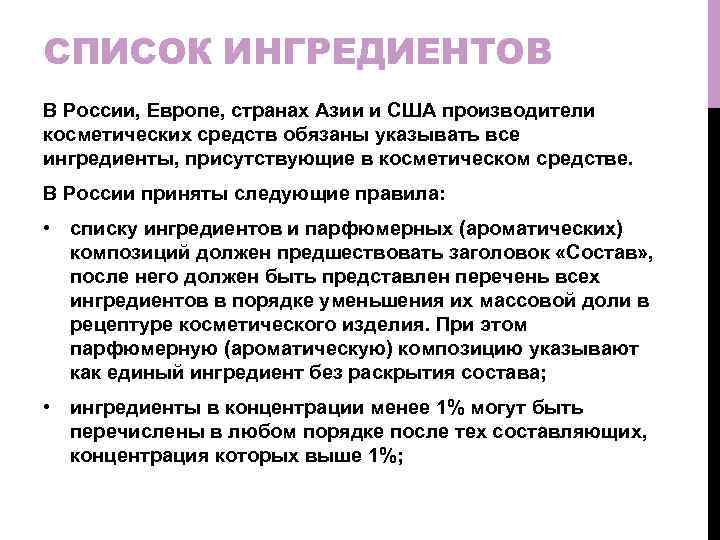 СПИСОК ИНГРЕДИЕНТОВ

В России, Европе, странах Азии и США производители косметических средств обязаны указывать все ингредиенты, присутствующие в косметическом средстве.

В России приняты следующие правила:

• списку ингредиентов и парфюмерных (ароматических) композиций должен предшествовать заголовок «Состав», после него должен быть представлен перечень всех ингредиентов в порядке уменьшения их массовой доли в рецептуре косметического изделия. При этом парфюмерную (ароматическую) композицию указывают как единый ингредиент без раскрытия состава;

• ингредиенты в концентрации менее 1% могут быть перечислены в любом порядке после тех составляющих, концентрация которых выше 1%;